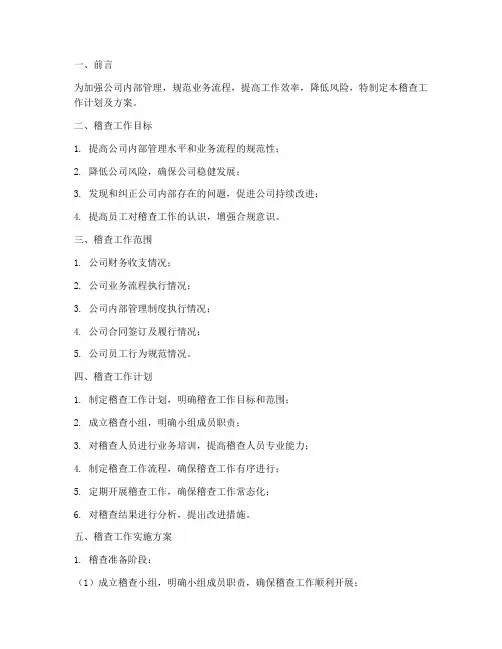 一、前言

为加强公司内部管理，规范业务流程，提高工作效率，降低风险，特制定本稽查工作计划及方案。

二、稽查工作目标

1. 提高公司内部管理水平和业务流程的规范性；

2. 降低公司风险，确保公司稳健发展；

3. 发现和纠正公司内部存在的问题，促进公司持续改进；

4. 提高员工对稽查工作的认识，增强合规意识。

三、稽查工作范围

1. 公司财务收支情况；

2. 公司业务流程执行情况；

3. 公司内部管理制度执行情况；

4. 公司合同签订及履行情况；

5. 公司员工行为规范情况。

四、稽查工作计划

1. 制定稽查工作计划，明确稽查工作目标和范围；

2. 成立稽查小组，明确小组成员职责；

3. 对稽查人员进行业务培训，提高稽查人员专业能力；

4. 制定稽查工作流程，确保稽查工作有序进行；

5. 定期开展稽查工作，确保稽查工作常态化；

6. 对稽查结果进行分析，提出改进措施。

五、稽查工作实施方案

1. 稽查准备阶段：

（1）成立稽查小组，明确小组成员职责，确保稽查工作顺利开展；